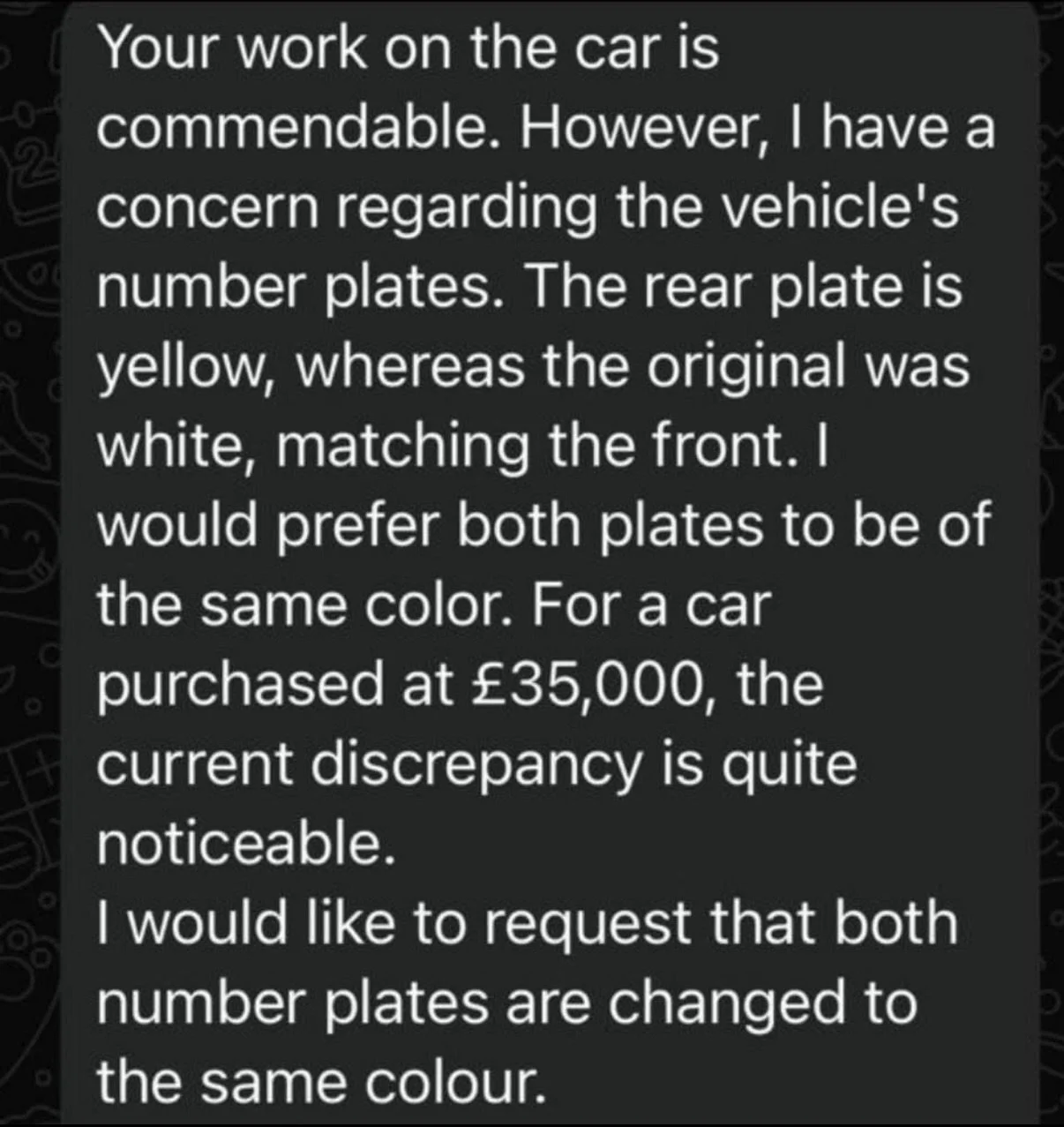 Your work on the car is commendable. However, I have a concern regarding the vehicle's number plates. The rear plate is yellow, whereas the original was white, matching the front. I would prefer both plates to be of the same color. For a car purchased at £35,000, the current discrepancy is quite noticeable.
I would like to request that both number plates are changed to the same colour.